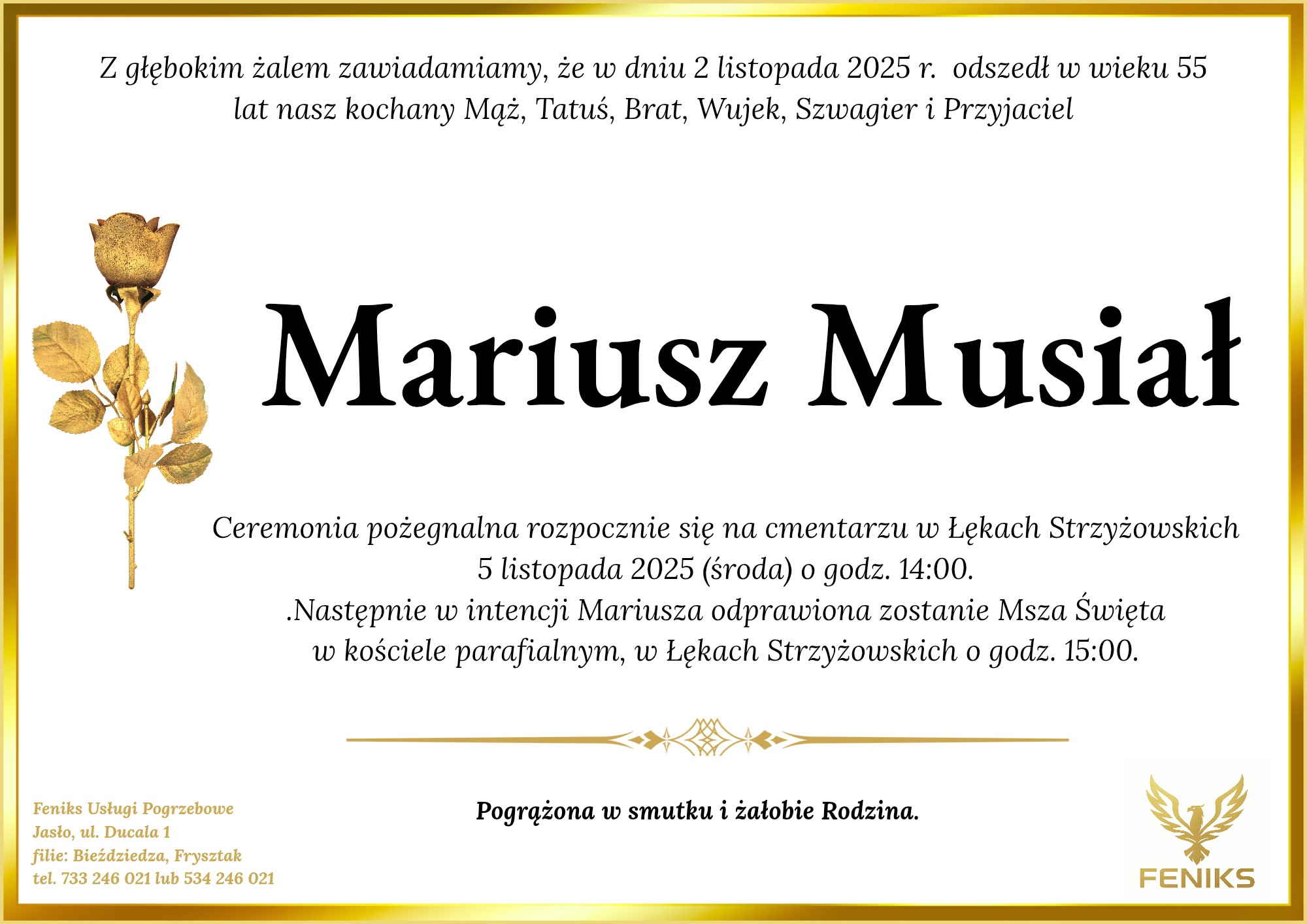 Z głębokim żalem zawiadamiamy, że w dniu 2 listopada 2025 r. odszedł w wieku 55 lat nasz kochany Mąż, Tatuś, Brat, Wujek, Szwagier i Przyjaciel

Mariusz Musiał

Ceremonia pożegnalna rozpocznie się na cmentarzu w Łękach Strzyżowskich 5 listopada 2025 (środa) o godz. 14:00.
.Następnie w intencji Mariusza odprawiona zostanie Msza Święta w kościele parafialnym, w Łękach Strzyżowskich o godz. 15:00.

Pogrążona w smutku i żałobie Rodzina.

Feniks Usługi Pogrzebowe
Jasło, ul. Ducala 1
filie: Bieździedza, Frysztak
tel. 733 246 021 lub 534 246 021

FENIKS